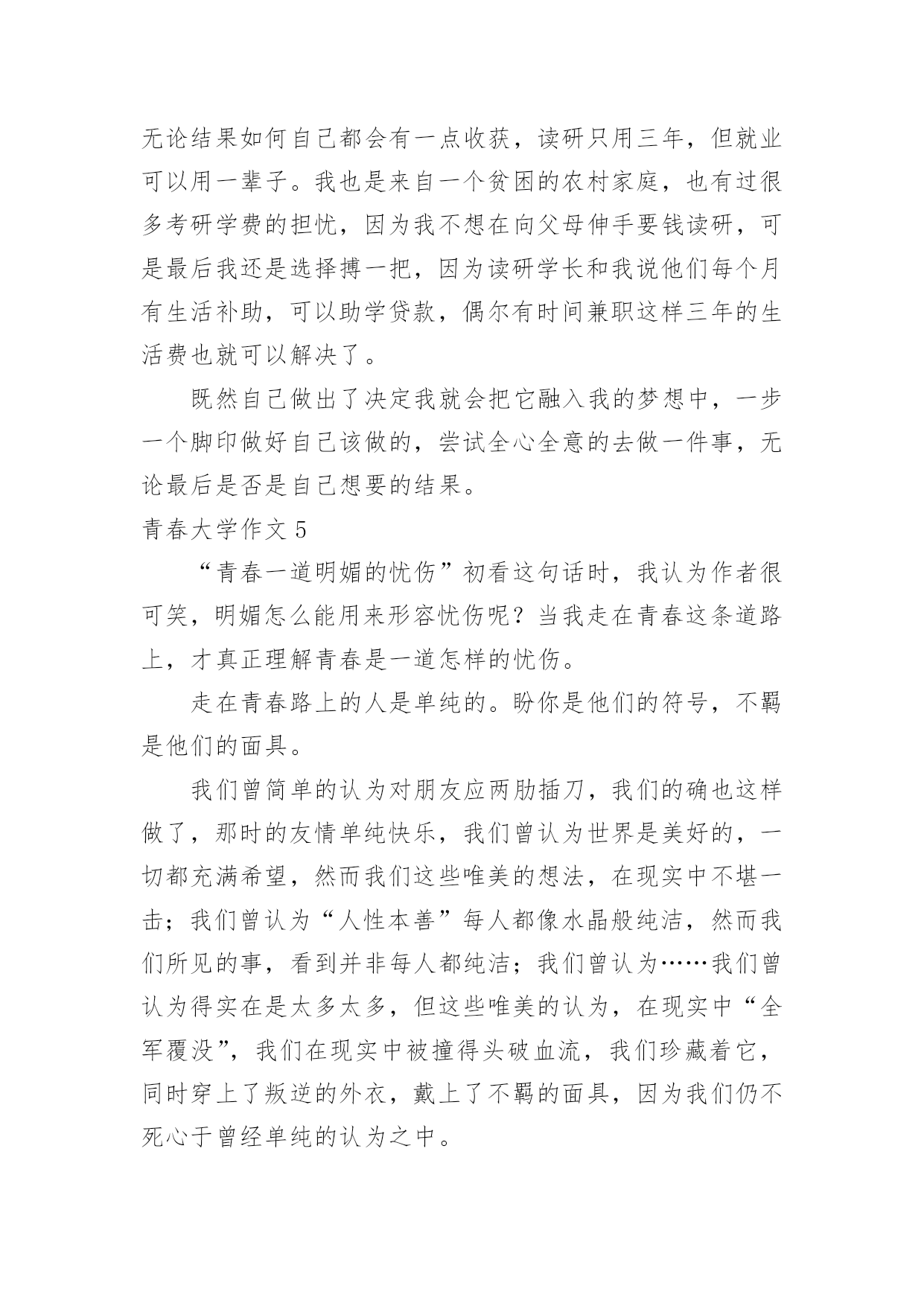 无论结果如何自己都会有一点收获，读研只用三年，但就业可以用一辈子。我也是来自一个贫困的农村家庭，也有过很多考研学费的担忧，因为我不想在向父母伸手要钱读研，可是最后我还是选择搏一把，因为读研学长和我说他们每个月有生活补助，可以助学贷款，偶尔有时间兼职这样三年的生活费也就可以解决了。

既然自己做出了决定我就会把它融入我的梦想中，一步一个脚印做好自己该做的，尝试全心全意的去做一件事，无论最后是否是自己想要的结果。

青春大学作文 5

“青春一道明媚的忧伤”初看这句话时，我认为作者很可笑，明媚怎么能用来形容忧伤呢？当我走在青春这条道路上，才真正理解青春是一道怎样的忧伤。

走在青春路上的人是单纯的。盼你是他们的符号，不羁是他们的面具。

我们曾简单的认为对朋友应两肋插刀，我们的确也这样做了，那时的友情单纯快乐，我们曾认为世界是美好的，一切都充满希望，然而我们这些唯美的想法，在现实中不堪一击；我们曾认为“人性本善”每人都像水晶般纯洁，然而我们所见的事，看到并非每人都纯洁；我们曾认为……我们曾认为得实在是太多太多，但这些唯美的认为，在现实中“全军覆没”，我们在现实中被撞得头破血流，我们珍藏着它，同时穿上了叛逆的外衣，戴上了不羁的面具，因为我们仍不死心于曾经单纯的认为之中。